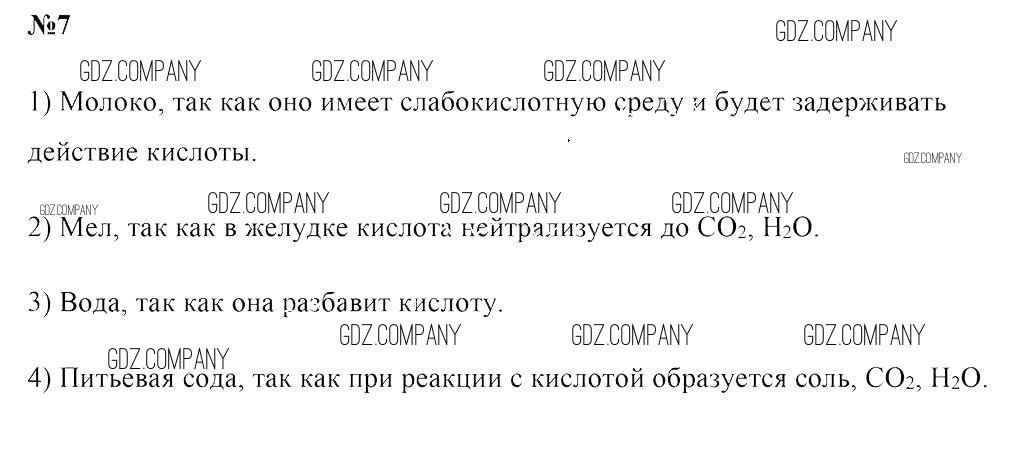 №7

1) Молоко, так как оно имеет слабокислотную среду и будет задерживать действие кислоты.

2) Мел, так как в желудке кислота нейтрализуется до $CO_2$, $H_2O$.

3) Вода, так как она разбавит кислоту.

4) Питьевая сода, так как при реакции с кислотой образуется соль, $CO_2$, $H_2O$.

GDZ.COMPANY